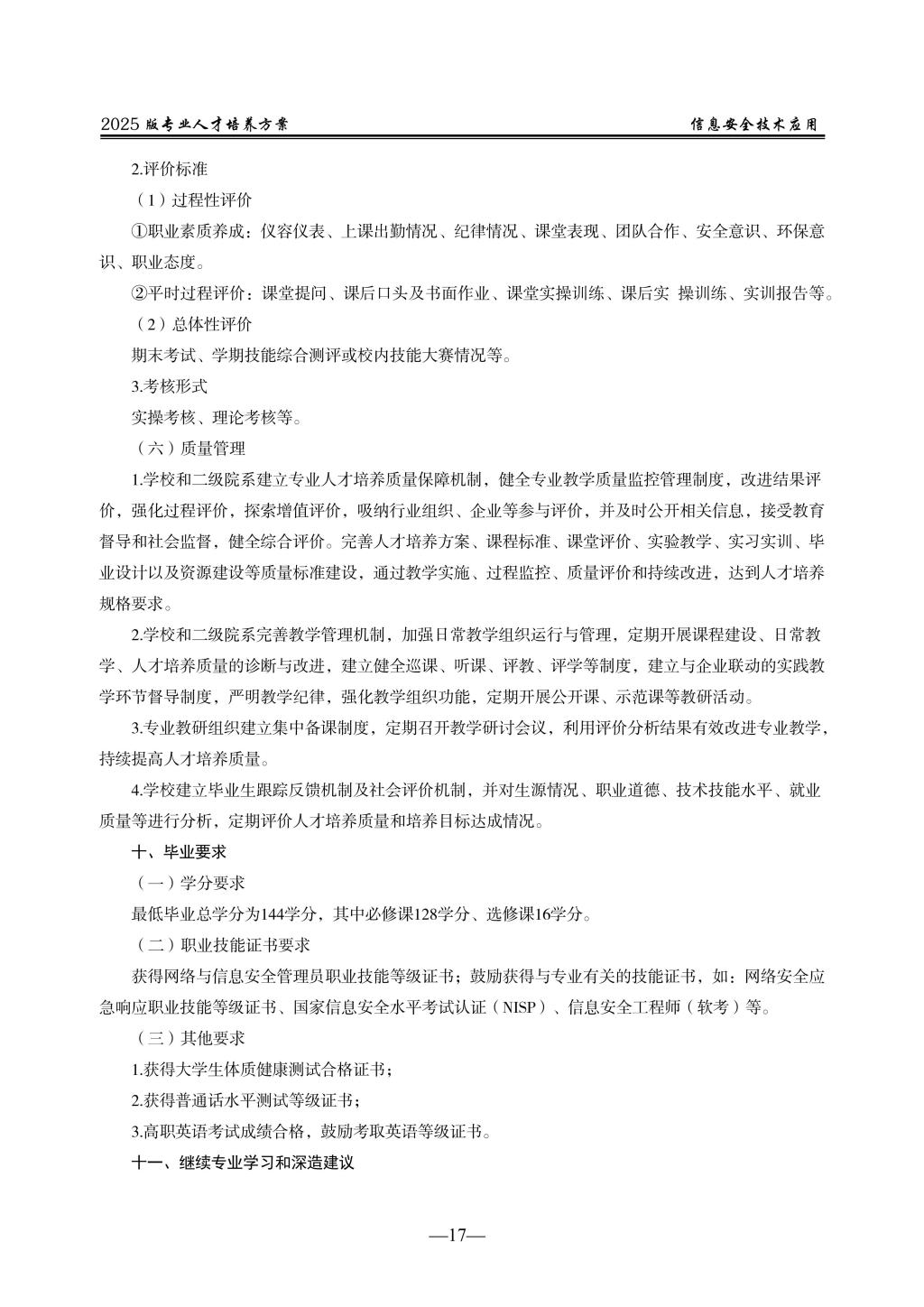 2025 版专业人才培养方案

信息安全技术应用

2.评价标准

（1）过程性评价

①职业素质养成：仪容仪表、上课出勤情况、纪律情况、课堂表现、团队合作、安全意识、环保意识、职业态度。

②平时过程评价：课堂提问、课后口头及书面作业、课堂实操训练、课后实 操训练、实训报告等。

（2）总体性评价

期末考试、学期技能综合测评或校内技能大赛情况等。

3.考核形式

实操考核、理论考核等。

（六）质量管理

1.学校和二级院系建立专业人才培养质量保障机制，健全专业教学质量监控管理制度，改进结果评价，强化过程评价，探索增值评价，吸纳行业组织、企业等参与评价，并及时公开相关信息，接受教育督导和社会监督，健全综合评价。完善人才培养方案、课程标准、课堂评价、实验教学、实习实训、毕业设计以及资源建设等质量标准建设，通过教学实施、过程监控、质量评价和持续改进，达到人才培养规格要求。

2.学校和二级院系完善教学管理机制，加强日常教学组织运行与管理，定期开展课程建设、日常教学、人才培养质量的诊断与改进，建立健全巡课、听课、评教、评学等制度，建立与企业联动的实践教学环节督导制度，严明教学纪律，强化教学组织功能，定期开展公开课、示范课等教研活动。

3.专业教研组织建立集中备课制度，定期召开教学研讨会议，利用评价分析结果有效改进专业教学，持续提高人才培养质量。

4.学校建立毕业生跟踪反馈机制及社会评价机制，并对生源情况、职业道德、技术技能水平、就业质量等进行分析，定期评价人才培养质量和培养目标达成情况。

十、毕业要求

（一）学分要求

最低毕业总学分为144学分，其中必修课128学分、选修课16学分。

（二）职业技能证书要求

获得网络与信息安全管理员职业技能等级证书；鼓励获得与专业有关的技能证书，如：网络安全应急响应职业技能等级证书、国家信息安全水平考试认证（NISP）、信息安全工程师（软考）等。

（三）其他要求

1.获得大学生体质健康测试合格证书；

2.获得普通话水平测试等级证书；

3.高职英语考试成绩合格，鼓励考取英语等级证书。

十一、继续专业学习和深造建议

—17—